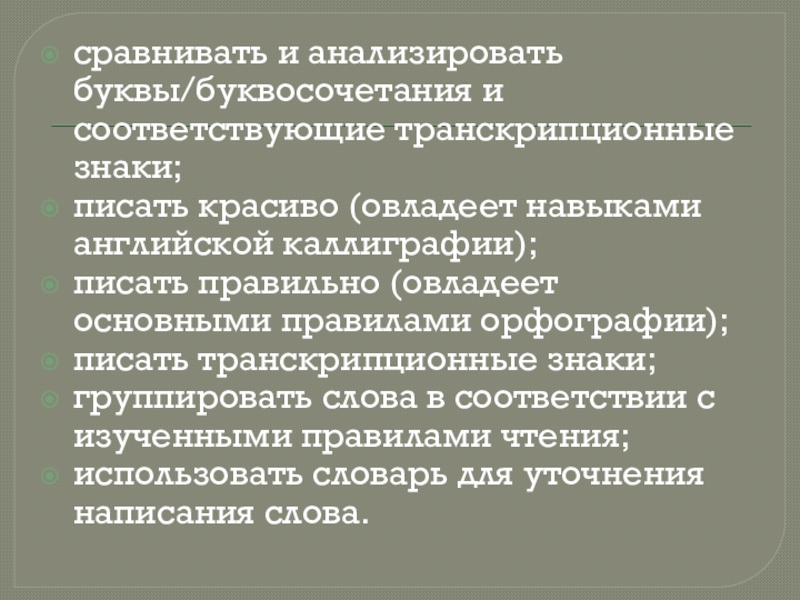 • сравнивать и анализировать буквы/буквосочетания и соответствующие транскрипционные знаки;
• писать красиво (овладеет навыками английской каллиграфии);
• писать правильно (овладеет основными правилами орфографии);
• писать транскрипционные знаки;
• группировать слова в соответствии с изученными правилами чтения;
• использовать словарь для уточнения написания слова.